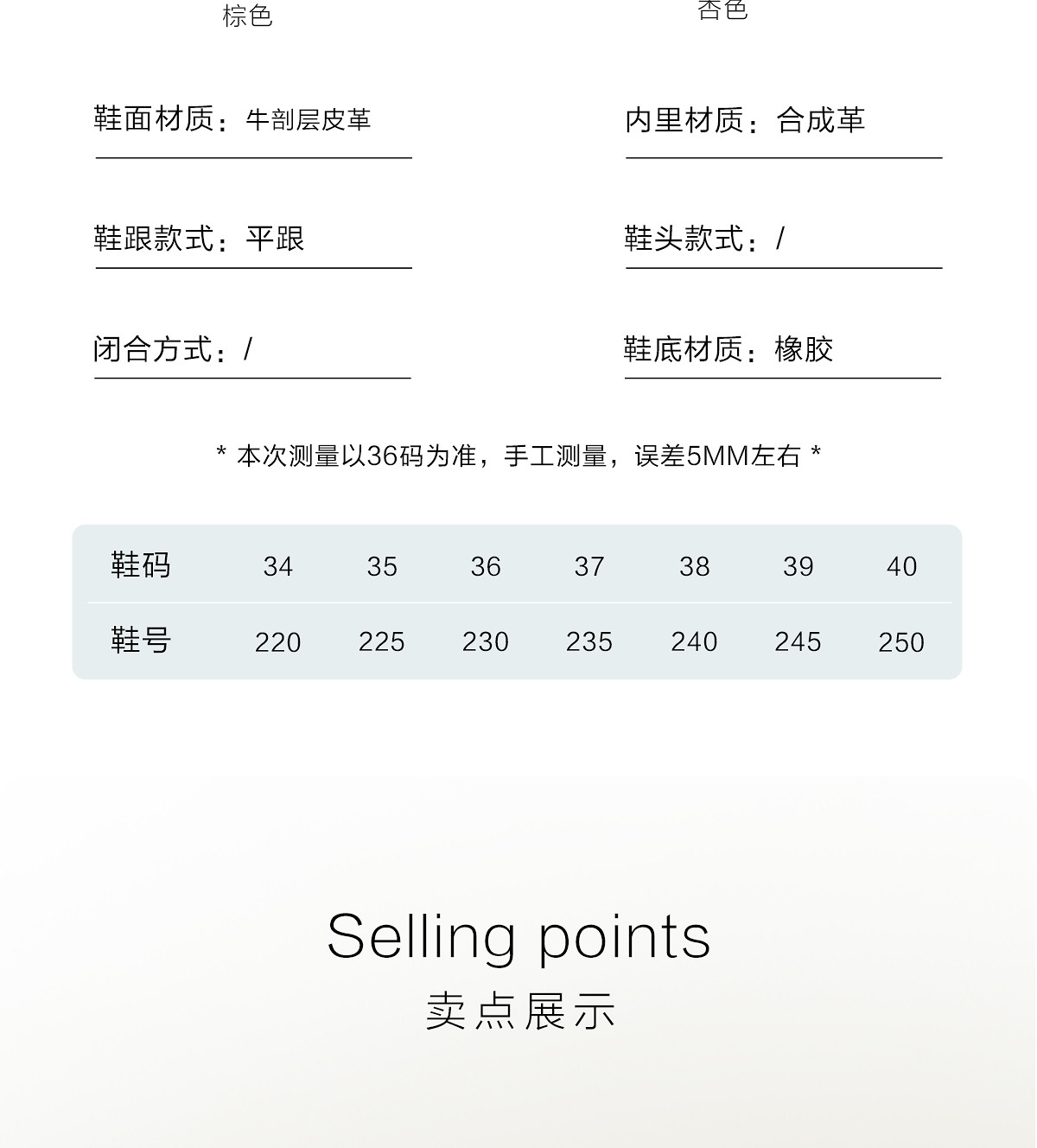 棕色　　　　杏色

鞋面材质：牛剖层皮革

内里材质：合成革

鞋跟款式：平跟

鞋头款式：/

闭合方式：/

鞋底材质：橡胶

* 本次测量以36码为准，手工测量，误差5MM左右 *

| 鞋码 | 34 | 35 | 36 | 37 | 38 | 39 | 40 |
|---|---|---|---|---|---|---|---|
| 鞋号 | 220 | 225 | 230 | 235 | 240 | 245 | 250 |

Selling points
卖点展示